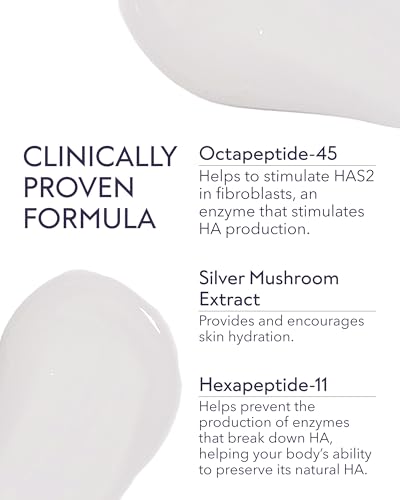 CLINICALLY PROVEN FORMULA

Octapeptide-45
Helps to stimulate HAS2 in fibroblasts, an enzyme that stimulates HA production.

Silver Mushroom Extract
Provides and encourages skin hydration.

Hexapeptide-11
Helps prevent the production of enzymes that break down HA, helping your body's ability to preserve its natural HA.